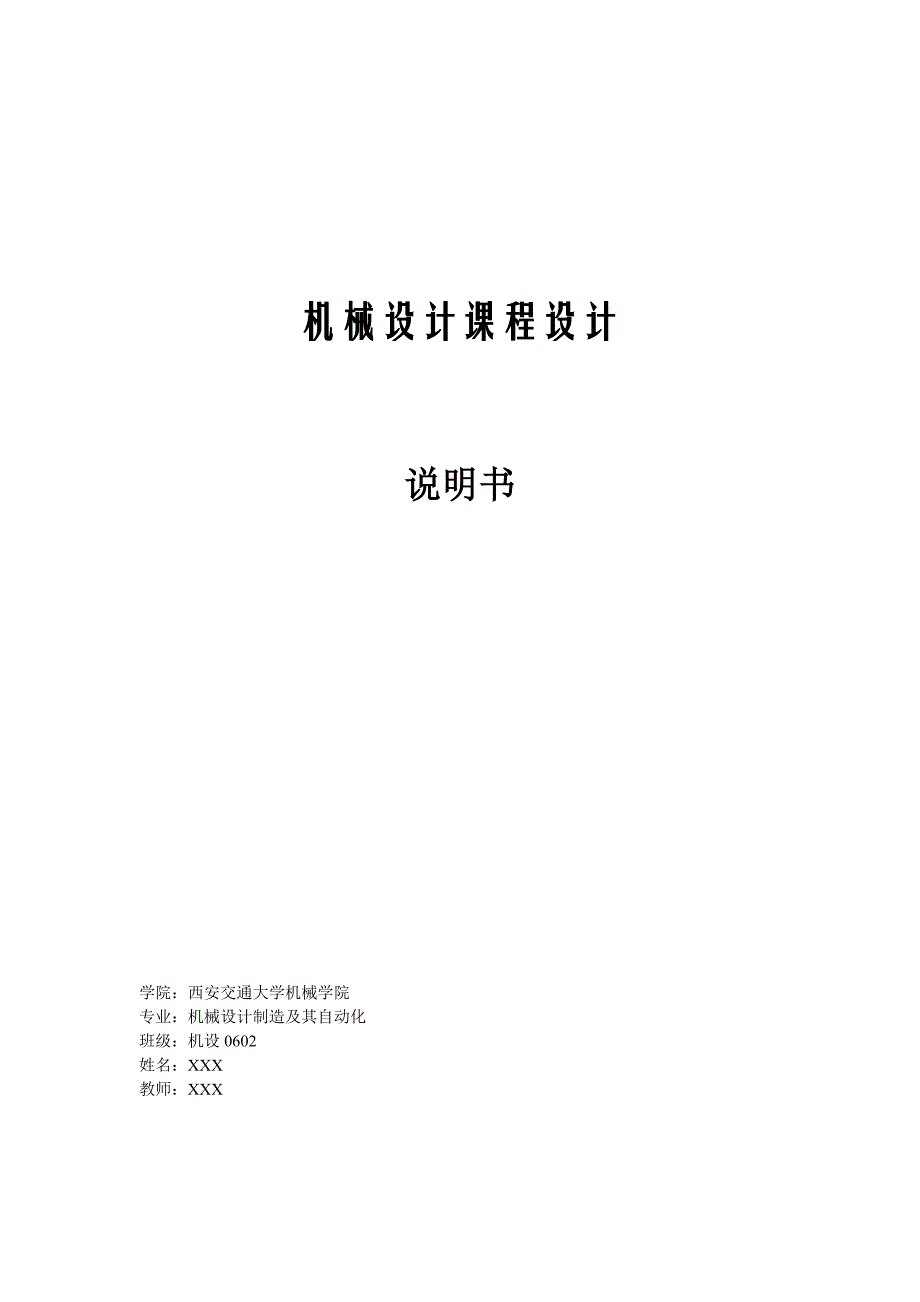 机械设计课程设计

说明书

学院：西安交通大学机械学院
专业：机械设计制造及其自动化
班级：机设 0602
姓名：XXX
教师：XXX